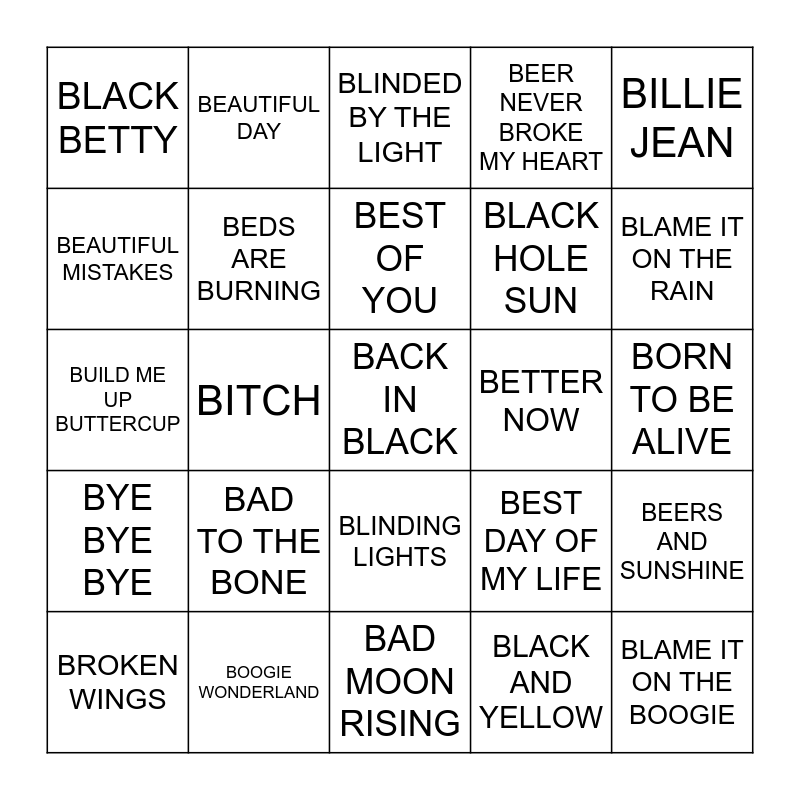 | | | | | |
|---|---|---|---|---|
| BLACK BETTY | BEAUTIFUL DAY | BLINDED BY THE LIGHT | BEER NEVER BROKE MY HEART | BILLIE JEAN |
| BEAUTIFUL MISTAKES | BEDS ARE BURNING | BEST OF YOU | BLACK HOLE SUN | BLAME IT ON THE RAIN |
| BUILD ME UP BUTTERCUP | BITCH | BACK IN BLACK | BETTER NOW | BORN TO BE ALIVE |
| BYE BYE BYE | BAD TO THE BONE | BLINDING LIGHTS | BEST DAY OF MY LIFE | BEERS AND SUNSHINE |
| BROKEN WINGS | BOOGIE WONDERLAND | BAD MOON RISING | BLACK AND YELLOW | BLAME IT ON THE BOOGIE |